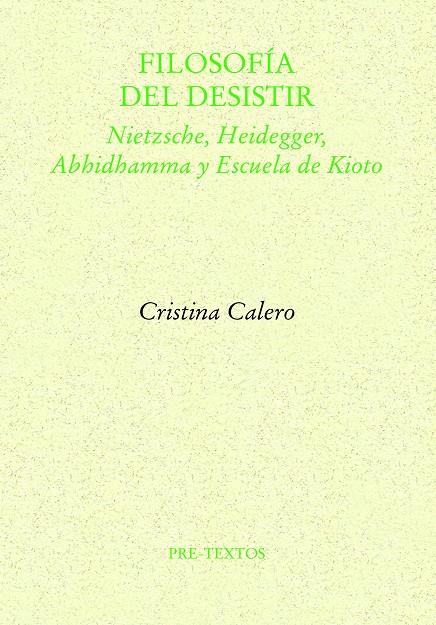 FILOSOFÍA
DEL DESISTIR
Nietzsche, Heidegger, Abhidhamma y Escuela de Kioto

Cristina Calero

PRE-TEXTOS